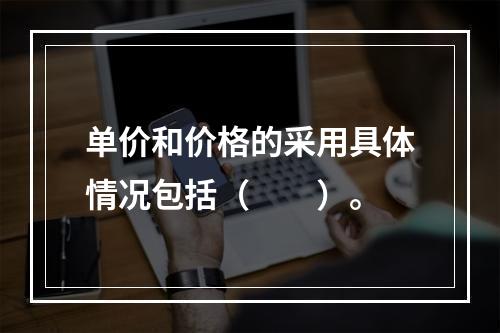 单价和价格的采用具体情况包括（　　）。